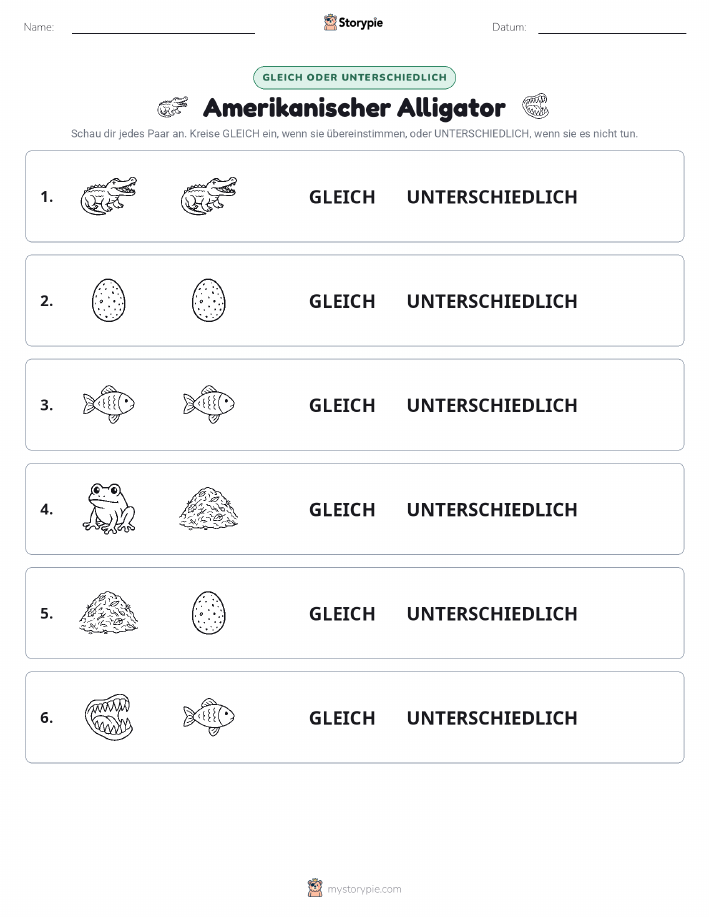 Name:

Storypie

Datum:

GLEICH ODER UNTERSCHIEDLICH

Amerikanischer Alligator

Schau dir jedes Paar an. Kreise GLEICH ein, wenn sie übereinstimmen, oder UNTERSCHIEDLICH, wenn sie es nicht tun.

1. GLEICH UNTERSCHIEDLICH

2. GLEICH UNTERSCHIEDLICH

3. GLEICH UNTERSCHIEDLICH

4. GLEICH UNTERSCHIEDLICH

5. GLEICH UNTERSCHIEDLICH

6. GLEICH UNTERSCHIEDLICH

mystorypie.com